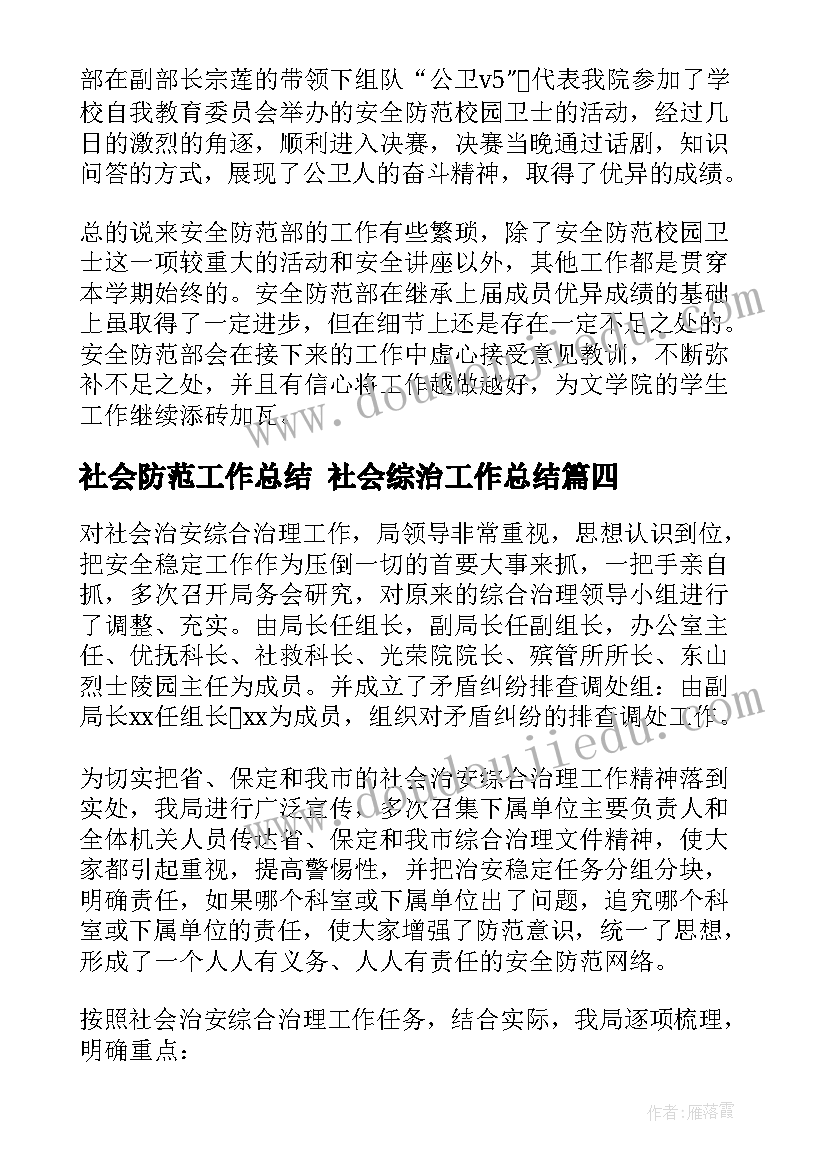 部在副部长宗莲的带领下组队“公卫v5”代表我院参加了学校自我教育委员会举办的安全防范校园卫士的活动，经过几日的激烈的角逐，顺利进入决赛，决赛当晚通过话剧，知识问答的方式，展现了公卫人的奋斗精神，取得了优异的成绩。

总的说来安全防范部的工作有些繁琐，除了安全防范校园卫士这一项较重大的活动和安全讲座以外，其他工作都是贯穿本学期始终的。安全防范部在继承上届成员优异成绩的基础上虽取得了一定进步，但在细节上还是存在一定不足之处的。安全防范部会在接下来的工作中虚心接受意见教训，不断弥补不足之处，并且有信心将工作越做越好，为文学院的学生工作继续添砖加瓦。

社会防范工作总结 社会综治工作总结篇四

对社会治安综合治理工作，局领导非常重视，思想认识到位，把安全稳定工作作为压倒一切的首要大事来抓，一把手亲自抓，多次召开局务会研究，对原来的综合治理领导小组进行了调整、充实。由局长任组长，副局长任副组长，办公室主任、优抚科长、社救科长、光荣院院长、殡管所所长、东山烈士陵园主任为成员。并成立了矛盾纠纷排查调处组：由副局长xx任组长xx为成员，组织对矛盾纠纷的排查调处工作。

为切实把省、保定和我市的社会治安综合治理工作精神落到实处，我局进行广泛宣传，多次召集下属单位主要负责人和全体机关人员传达省、保定和我市综合治理文件精神，使大家都引起重视，提高警惕性，并把治安稳定任务分组分块，明确责任，如果哪个科室或下属单位出了问题，追究哪个科室或下属单位的责任，使大家增强了防范意识，统一了思想，形成了一个人人有义务、人人有责任的安全防范网络。

按照社会治安综合治理工作任务，结合实际，我局逐项梳理，明确重点：

作者：雁落霞